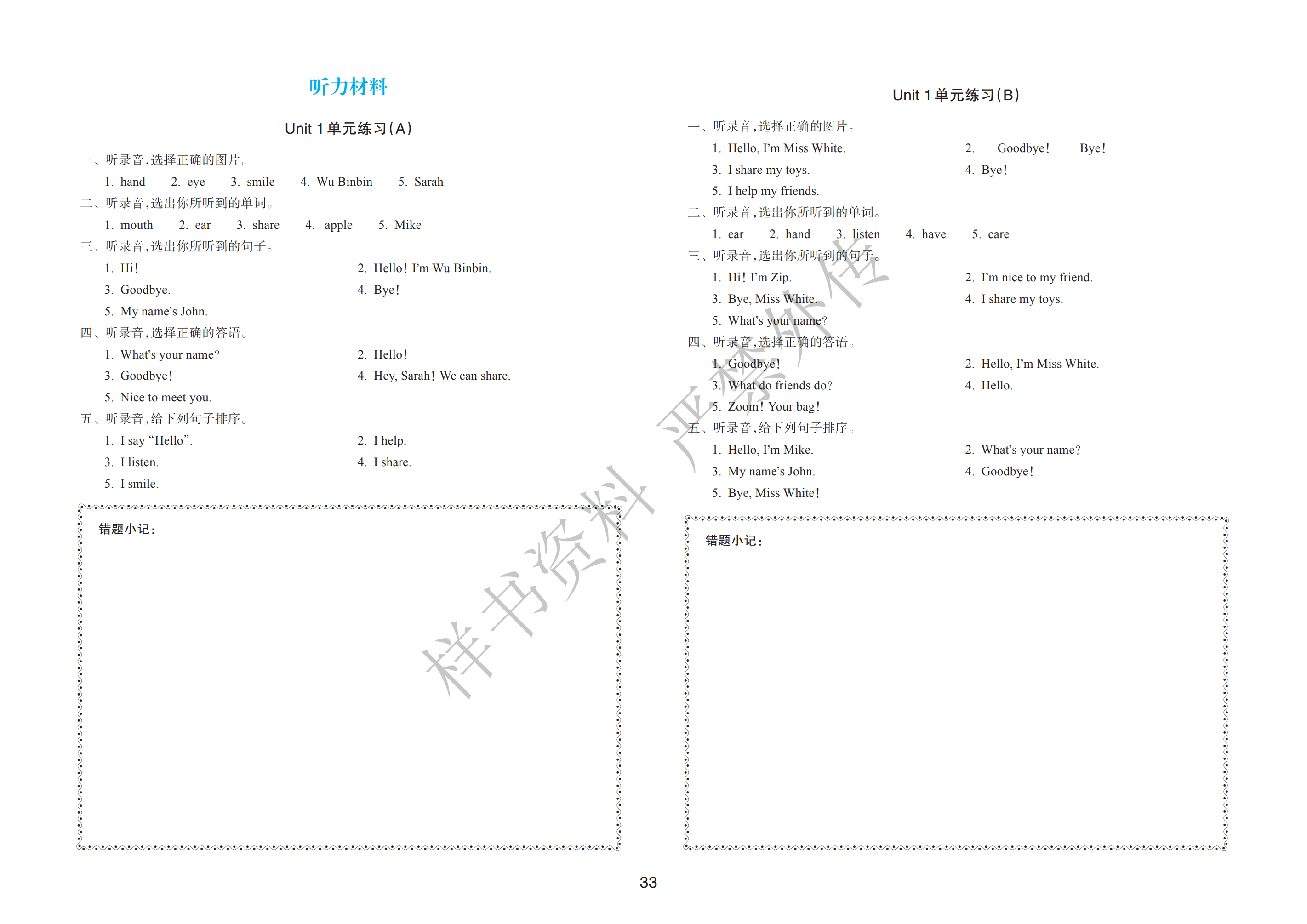 听力材料

Unit 1 单元练习(A)

一、听录音,选择正确的图片。

1. hand 2. eye 3. smile 4. Wu Binbin 5. Sarah

二、听录音,选出你所听到的单词。

1. mouth 2. ear 3. share 4. apple 5. Mike

三、听录音,选出你所听到的句子。

1. Hi!
2. Hello! I'm Wu Binbin.
3. Goodbye.
4. Bye!
5. My name's John.

四、听录音,选择正确的答语。

1. What's your name?
2. Hello!
3. Goodbye!
4. Hey, Sarah! We can share.
5. Nice to meet you.

五、听录音,给下列句子排序。

1. I say "Hello".
2. I help.
3. I listen.
4. I share.
5. I smile.

错题小记:

Unit 1 单元练习(B)

一、听录音,选择正确的图片。

1. Hello, I'm Miss White.
2. — Goodbye! — Bye!
3. I share my toys.
4. Bye!
5. I help my friends.

二、听录音,选出你所听到的单词。

1. ear 2. hand 3. listen 4. have 5. care

三、听录音,选出你所听到的句子。

1. Hi! I'm Zip.
2. I'm nice to my friend.
3. Bye, Miss White.
4. I share my toys.
5. What's your name?

四、听录音,选择正确的答语。

1. Goodbye!
2. Hello, I'm Miss White.
3. What do friends do?
4. Hello.
5. Zoom! Your bag!

五、听录音,给下列句子排序。

1. Hello, I'm Mike.
2. What's your name?
3. My name's John.
4. Goodbye!
5. Bye, Miss White!

错题小记:

样书资料 严禁外传

33